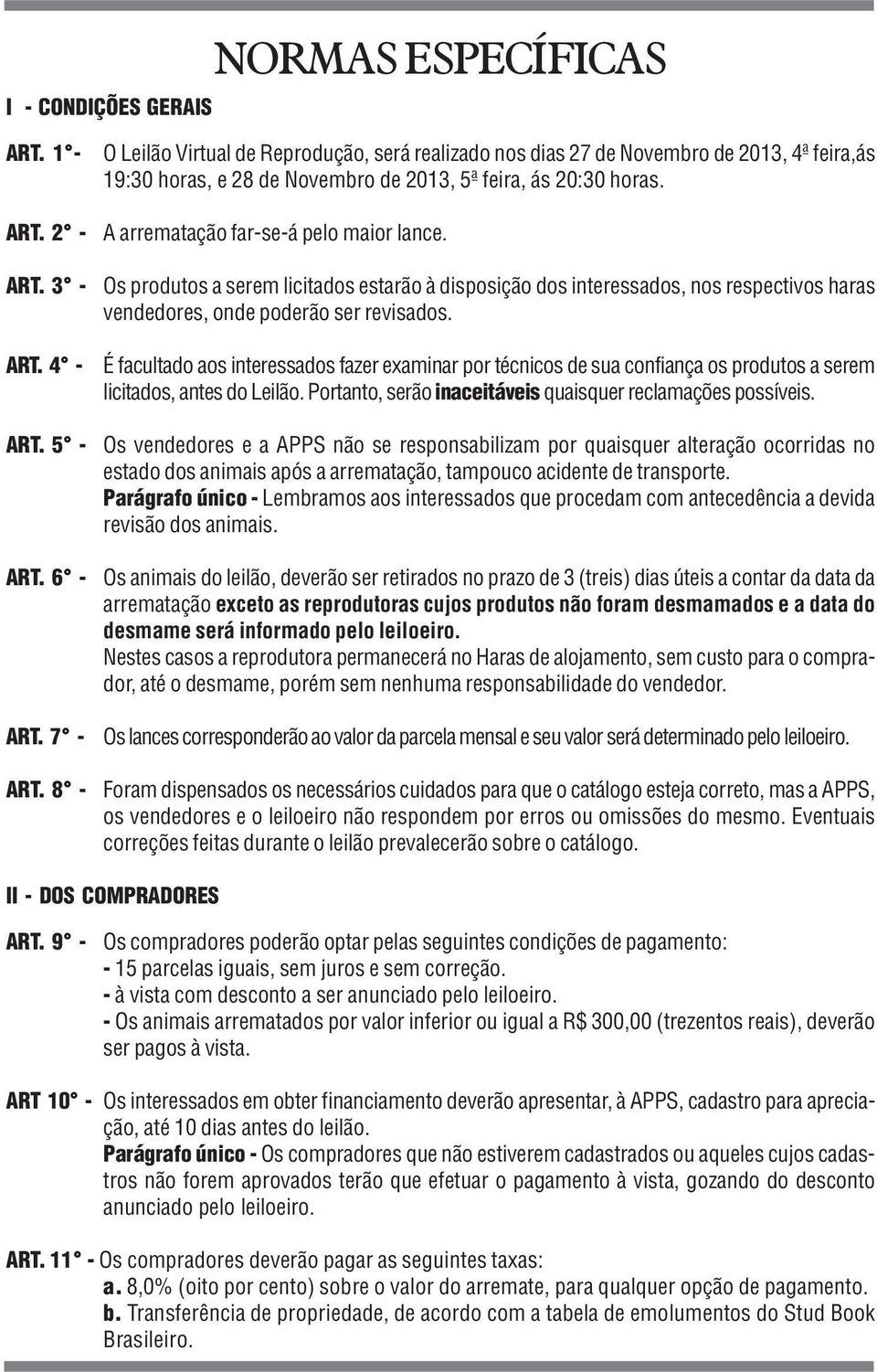 NORMAS ESPECÍFICAS

I - CONDIÇÕES GERAIS

ART. 1°- O Leilão Virtual de Reprodução, será realizado nos dias 27 de Novembro de 2013, 4ª feira,ás 19:30 horas, e 28 de Novembro de 2013, 5ª feira, ás 20:30 horas.

ART. 2° - A arrematação far-se-á pelo maior lance.

ART. 3° - Os produtos a serem licitados estarão à disposição dos interessados, nos respectivos haras vendedores, onde poderão ser revisados.

ART. 4° - É facultado aos interessados fazer examinar por técnicos de sua confiança os produtos a serem licitados, antes do Leilão. Portanto, serão inaceitáveis quaisquer reclamações possíveis.

ART. 5° - Os vendedores e a APPS não se responsabilizam por quaisquer alteração ocorridas no estado dos animais após a arrematação, tampouco acidente de transporte.
Parágrafo único - Lembramos aos interessados que procedam com antecedência a devida revisão dos animais.

ART. 6° - Os animais do leilão, deverão ser retirados no prazo de 3 (treis) dias úteis a contar da data da arrematação exceto as reprodutoras cujos produtos não foram desmamados e a data do desmame será informado pelo leiloeiro.
Nestes casos a reprodutora permanecerá no Haras de alojamento, sem custo para o comprador, até o desmame, porém sem nenhuma responsabilidade do vendedor.

ART. 7° - Os lances corresponderão ao valor da parcela mensal e seu valor será determinado pelo leiloeiro.

ART. 8° - Foram dispensados os necessários cuidados para que o catálogo esteja correto, mas a APPS, os vendedores e o leiloeiro não respondem por erros ou omissões do mesmo. Eventuais correções feitas durante o leilão prevalecerão sobre o catálogo.

II - DOS COMPRADORES

ART. 9° - Os compradores poderão optar pelas seguintes condições de pagamento:
- 15 parcelas iguais, sem juros e sem correção.
- à vista com desconto a ser anunciado pelo leiloeiro.
- Os animais arrematados por valor inferior ou igual a R$ 300,00 (trezentos reais), deverão ser pagos à vista.

ART 10° - Os interessados em obter financiamento deverão apresentar, à APPS, cadastro para apreciação, até 10 dias antes do leilão.
Parágrafo único - Os compradores que não estiverem cadastrados ou aqueles cujos cadastros não forem aprovados terão que efetuar o pagamento à vista, gozando do desconto anunciado pelo leiloeiro.

ART. 11° - Os compradores deverão pagar as seguintes taxas:
a. 8,0% (oito por cento) sobre o valor do arremate, para qualquer opção de pagamento.
b. Transferência de propriedade, de acordo com a tabela de emolumentos do Stud Book Brasileiro.